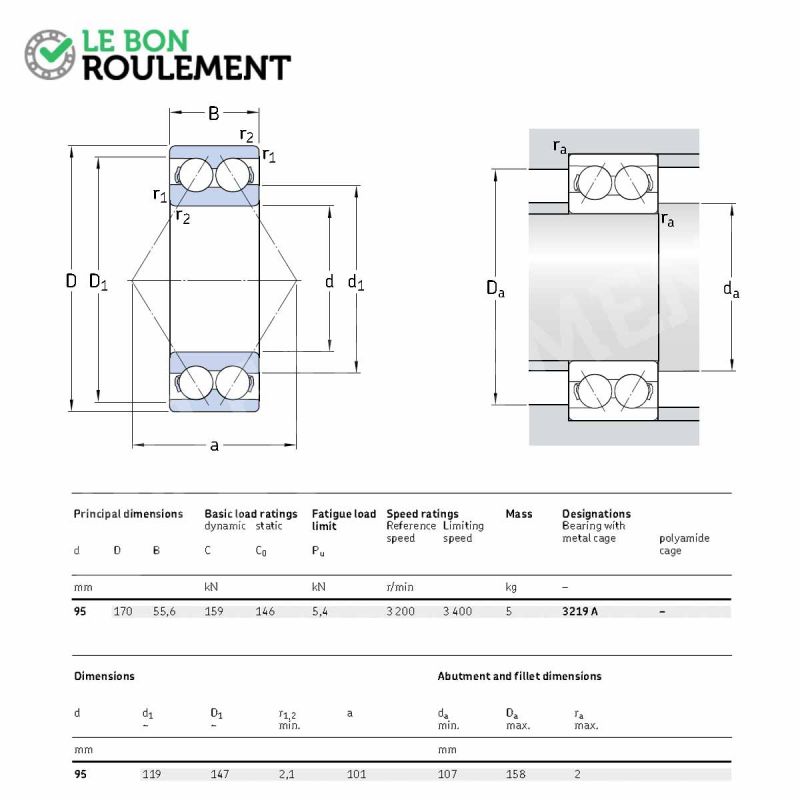 LE BON
ROULEMENT

B
$r_2$
$r_1$
$r_1$
$r_2$
D
$D_1$
d
$d_1$
a

$r_a$
$r_a$
$D_a$
$d_a$

| Principal dimensions | | | Basic load ratings dynamic | static | Fatigue load limit | Speed ratings Reference speed | Limiting speed | Mass | Designations Bearing with metal cage | polyamide cage |
|---|---|---|---|---|---|---|---|---|---|---|
| d | D | B | C | $C_0$ | $P_u$ | | | | | |
| mm | | | kN | | kN | r/min | | kg | – | |
| 95 | 170 | 55,6 | 159 | 146 | 5,4 | 3 200 | 3 400 | 5 | 3219 A | – |

| Dimensions | | | | | Abutment and fillet dimensions | | |
|---|---|---|---|---|---|---|---|
| d | $d_1$ ~ | $D_1$ ~ | $r_{1,2}$ min. | a | $d_a$ min. | $D_a$ max. | $r_a$ max. |
| mm | | | | | mm | | |
| 95 | 119 | 147 | 2,1 | 101 | 107 | 158 | 2 |